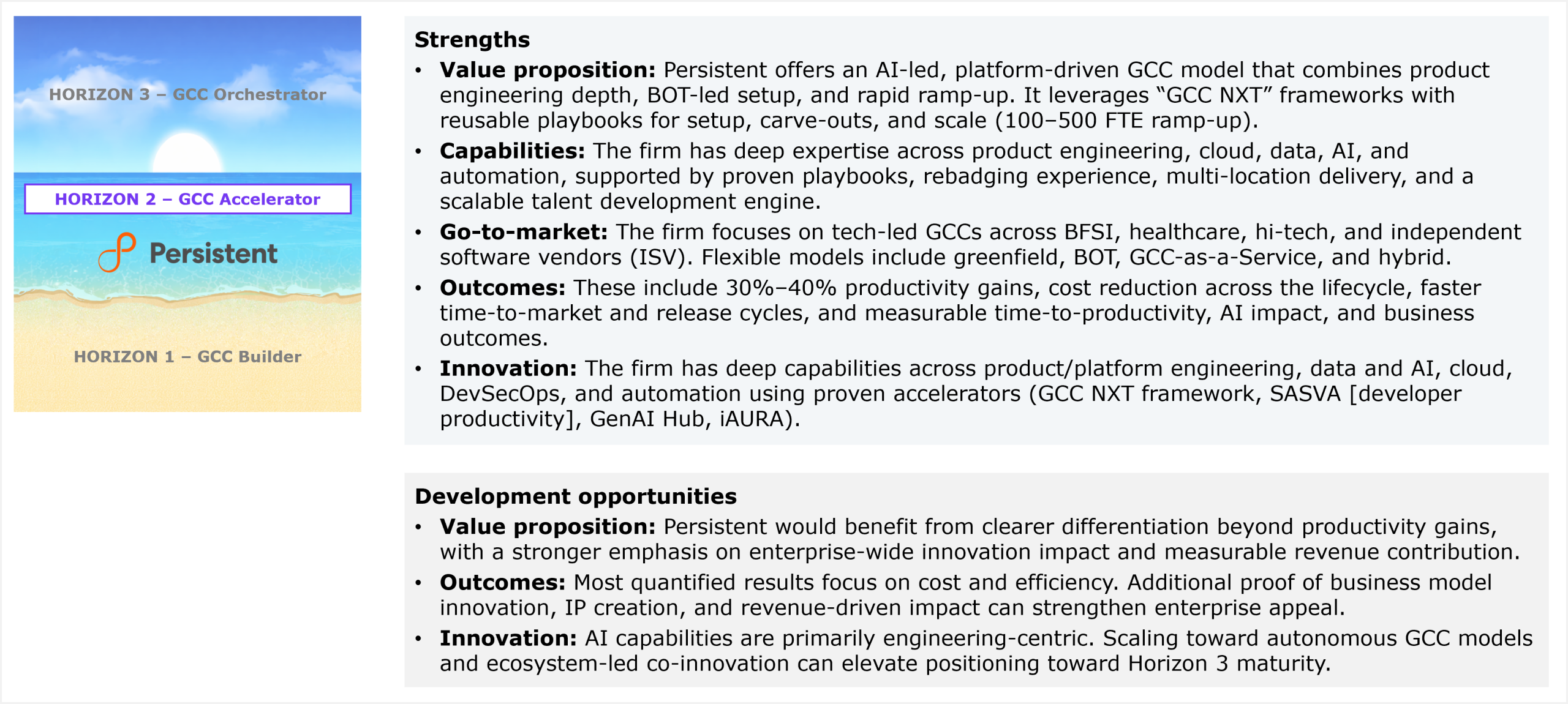 HORIZON 3 – GCC Orchestrator

HORIZON 2 – GCC Accelerator

Persistent

HORIZON 1 – GCC Builder

Strengths

• Value proposition: Persistent offers an AI-led, platform-driven GCC model that combines product engineering depth, BOT-led setup, and rapid ramp-up. It leverages "GCC NXT" frameworks with reusable playbooks for setup, carve-outs, and scale (100–500 FTE ramp-up).
• Capabilities: The firm has deep expertise across product engineering, cloud, data, AI, and automation, supported by proven playbooks, rebadging experience, multi-location delivery, and a scalable talent development engine.
• Go-to-market: The firm focuses on tech-led GCCs across BFSI, healthcare, hi-tech, and independent software vendors (ISV). Flexible models include greenfield, BOT, GCC-as-a-Service, and hybrid.
• Outcomes: These include 30%–40% productivity gains, cost reduction across the lifecycle, faster time-to-market and release cycles, and measurable time-to-productivity, AI impact, and business outcomes.
• Innovation: The firm has deep capabilities across product/platform engineering, data and AI, cloud, DevSecOps, and automation using proven accelerators (GCC NXT framework, SASVA [developer productivity], GenAI Hub, iAURA).

Development opportunities

• Value proposition: Persistent would benefit from clearer differentiation beyond productivity gains, with a stronger emphasis on enterprise-wide innovation impact and measurable revenue contribution.
• Outcomes: Most quantified results focus on cost and efficiency. Additional proof of business model innovation, IP creation, and revenue-driven impact can strengthen enterprise appeal.
• Innovation: AI capabilities are primarily engineering-centric. Scaling toward autonomous GCC models and ecosystem-led co-innovation can elevate positioning toward Horizon 3 maturity.